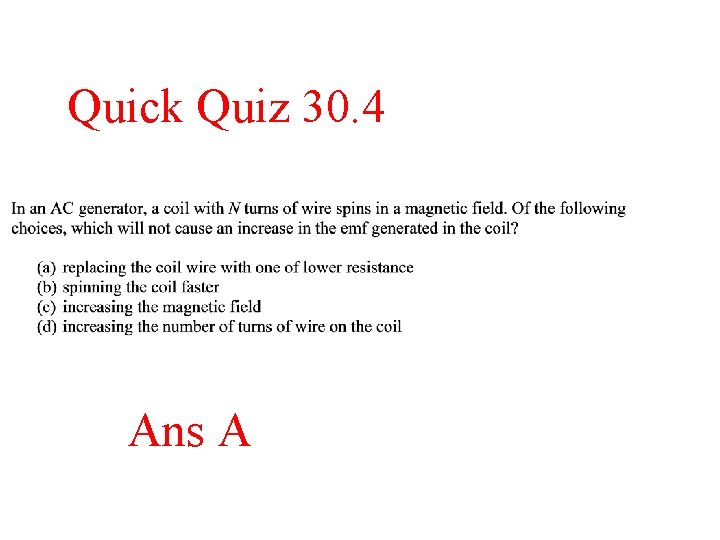 Quick Quiz 30.4

In an AC generator, a coil with N turns of wire spins in a magnetic field. Of the following choices, which will not cause an increase in the emf generated in the coil?

(a) replacing the coil wire with one of lower resistance
(b) spinning the coil faster
(c) increasing the magnetic field
(d) increasing the number of turns of wire on the coil

Ans A